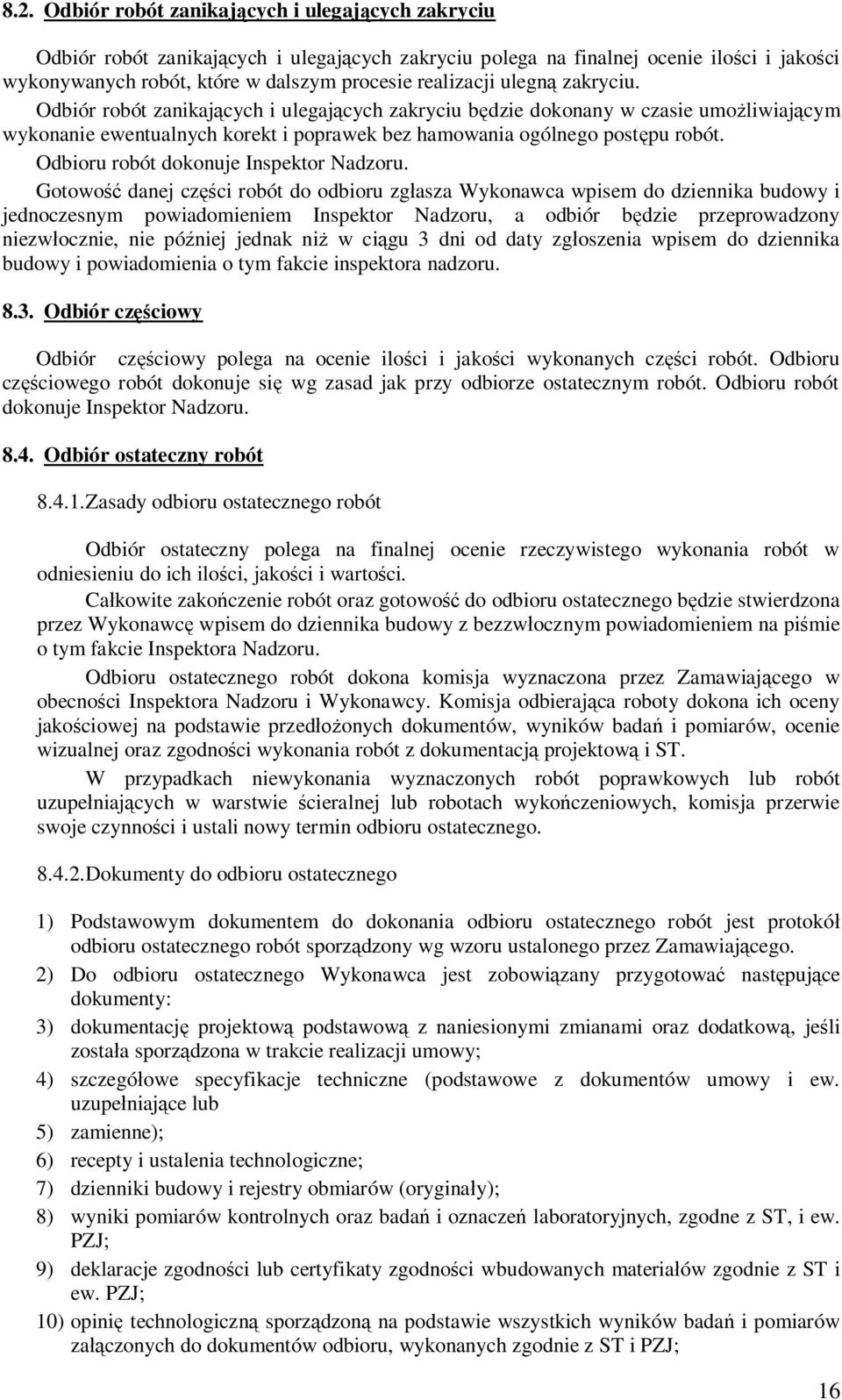 8.2. Odbiór robót zanikających i ulegających zakryciu

Odbiór robót zanikających i ulegających zakryciu polega na finalnej ocenie ilości i jakości wykonywanych robót, które w dalszym procesie realizacji ulegną zakryciu. Odbiór robót zanikających i ulegających zakryciu będzie dokonany w czasie umożliwiającym wykonanie ewentualnych korekt i poprawek bez hamowania ogólnego postępu robót. Odbioru robót dokonuje Inspektor Nadzoru.

Gotowość danej części robót do odbioru zgłasza Wykonawca wpisem do dziennika budowy i jednoczesnym powiadomieniem Inspektor Nadzoru, a odbiór będzie przeprowadzony niezwłocznie, nie później jednak niż w ciągu 3 dni od daty zgłoszenia wpisem do dziennika budowy i powiadomienia o tym fakcie inspektora nadzoru.

8.3. Odbiór częściowy

Odbiór częściowy polega na ocenie ilości i jakości wykonanych części robót. Odbioru częściowego robót dokonuje się wg zasad jak przy odbiorze ostatecznym robót. Odbioru robót dokonuje Inspektor Nadzoru.

8.4. Odbiór ostateczny robót

8.4.1.Zasady odbioru ostatecznego robót

Odbiór ostateczny polega na finalnej ocenie rzeczywistego wykonania robót w odniesieniu do ich ilości, jakości i wartości.

Całkowite zakończenie robót oraz gotowość do odbioru ostatecznego będzie stwierdzona przez Wykonawcę wpisem do dziennika budowy z bezzwłocznym powiadomieniem na piśmie o tym fakcie Inspektora Nadzoru.

Odbioru ostatecznego robót dokona komisja wyznaczona przez Zamawiającego w obecności Inspektora Nadzoru i Wykonawcy. Komisja odbierająca roboty dokona ich oceny jakościowej na podstawie przedłożonych dokumentów, wyników badań i pomiarów, ocenie wizualnej oraz zgodności wykonania robót z dokumentacją projektową i ST.

W przypadkach niewykonania wyznaczonych robót poprawkowych lub robót uzupełniających w warstwie ścieralnej lub robotach wykończeniowych, komisja przerwie swoje czynności i ustali nowy termin odbioru ostatecznego.

8.4.2.Dokumenty do odbioru ostatecznego

1) Podstawowym dokumentem do dokonania odbioru ostatecznego robót jest protokół odbioru ostatecznego robót sporządzony wg wzoru ustalonego przez Zamawiającego.
2) Do odbioru ostatecznego Wykonawca jest zobowiązany przygotować następujące dokumenty:
3) dokumentację projektową podstawową z naniesionymi zmianami oraz dodatkową, jeśli została sporządzona w trakcie realizacji umowy;
4) szczegółowe specyfikacje techniczne (podstawowe z dokumentów umowy i ew. uzupełniające lub
5) zamienne);
6) recepty i ustalenia technologiczne;
7) dzienniki budowy i rejestry obmiarów (oryginały);
8) wyniki pomiarów kontrolnych oraz badań i oznaczeń laboratoryjnych, zgodne z ST, i ew. PZJ;
9) deklaracje zgodności lub certyfikaty zgodności wbudowanych materiałów zgodnie z ST i ew. PZJ;
10) opinię technologiczną sporządzoną na podstawie wszystkich wyników badań i pomiarów załączonych do dokumentów odbioru, wykonanych zgodnie z ST i PZJ;

16